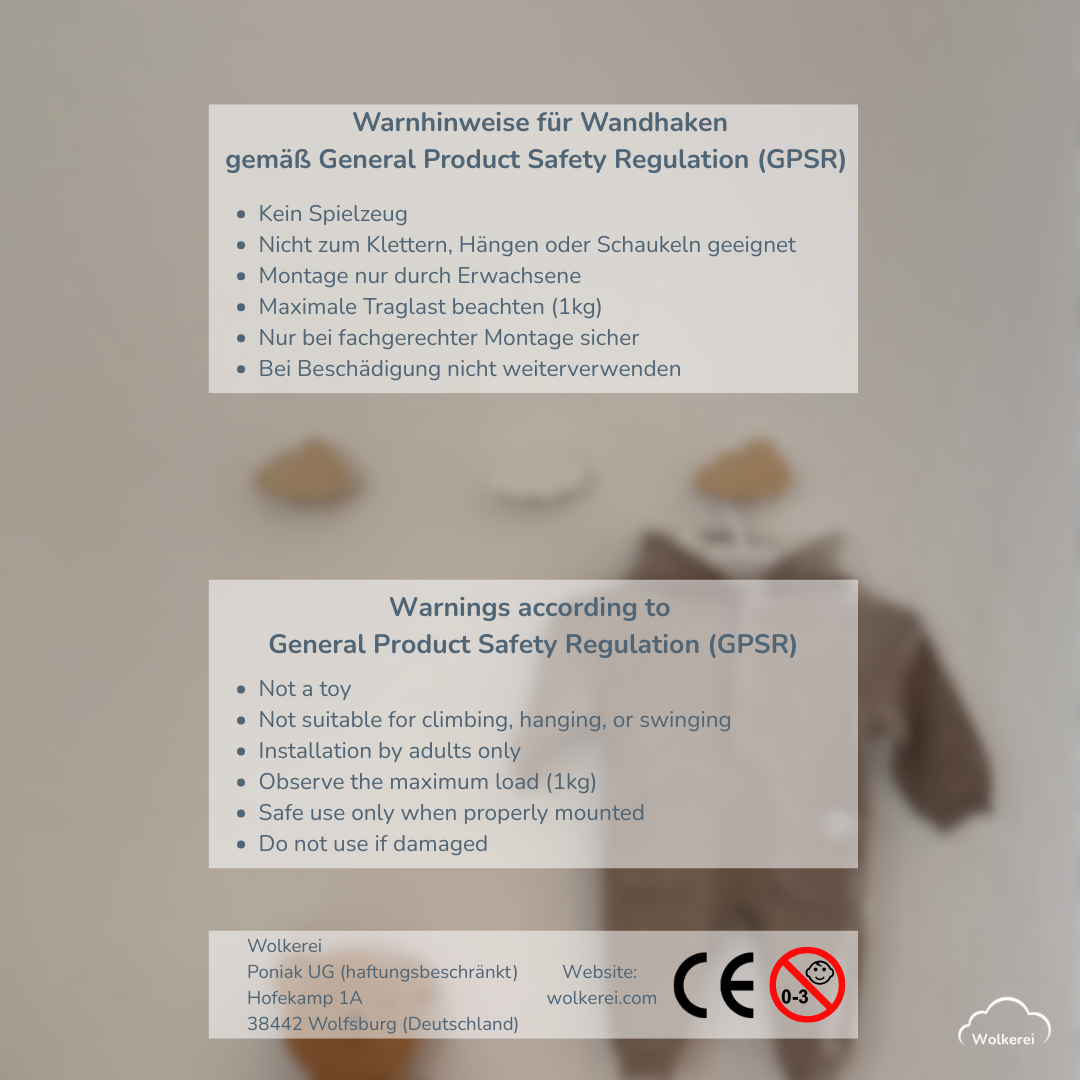 Warnhinweise für Wandhaken
gemäß General Product Safety Regulation (GPSR)

• Kein Spielzeug
• Nicht zum Klettern, Hängen oder Schaukeln geeignet
• Montage nur durch Erwachsene
• Maximale Traglast beachten (1kg)
• Nur bei fachgerechter Montage sicher
• Bei Beschädigung nicht weiterverwenden

Warnings according to
General Product Safety Regulation (GPSR)

• Not a toy
• Not suitable for climbing, hanging, or swinging
• Installation by adults only
• Observe the maximum load (1kg)
• Safe use only when properly mounted
• Do not use if damaged

Wolkerei
Poniak UG (haftungsbeschränkt)
Hofekamp 1A
38442 Wolfsburg (Deutschland)

Website:
wolkerei.com

CE

0-3

Wolkerei